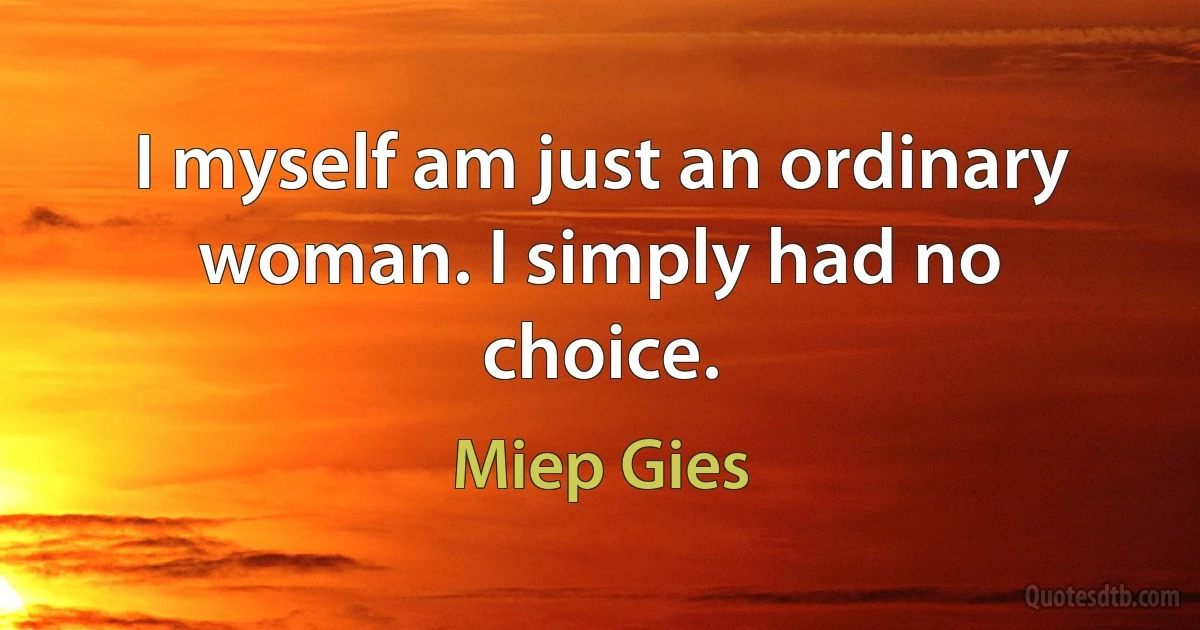 I myself am just an ordinary woman. I simply had no choice.

Miep Gies

Quotesdtb.com